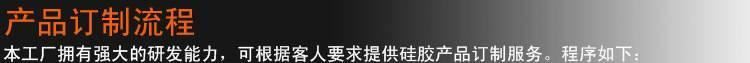 产品订制流程

本工厂拥有强大的研发能力，可根据客人要求提供硅胶产品订制服务。程序如下：